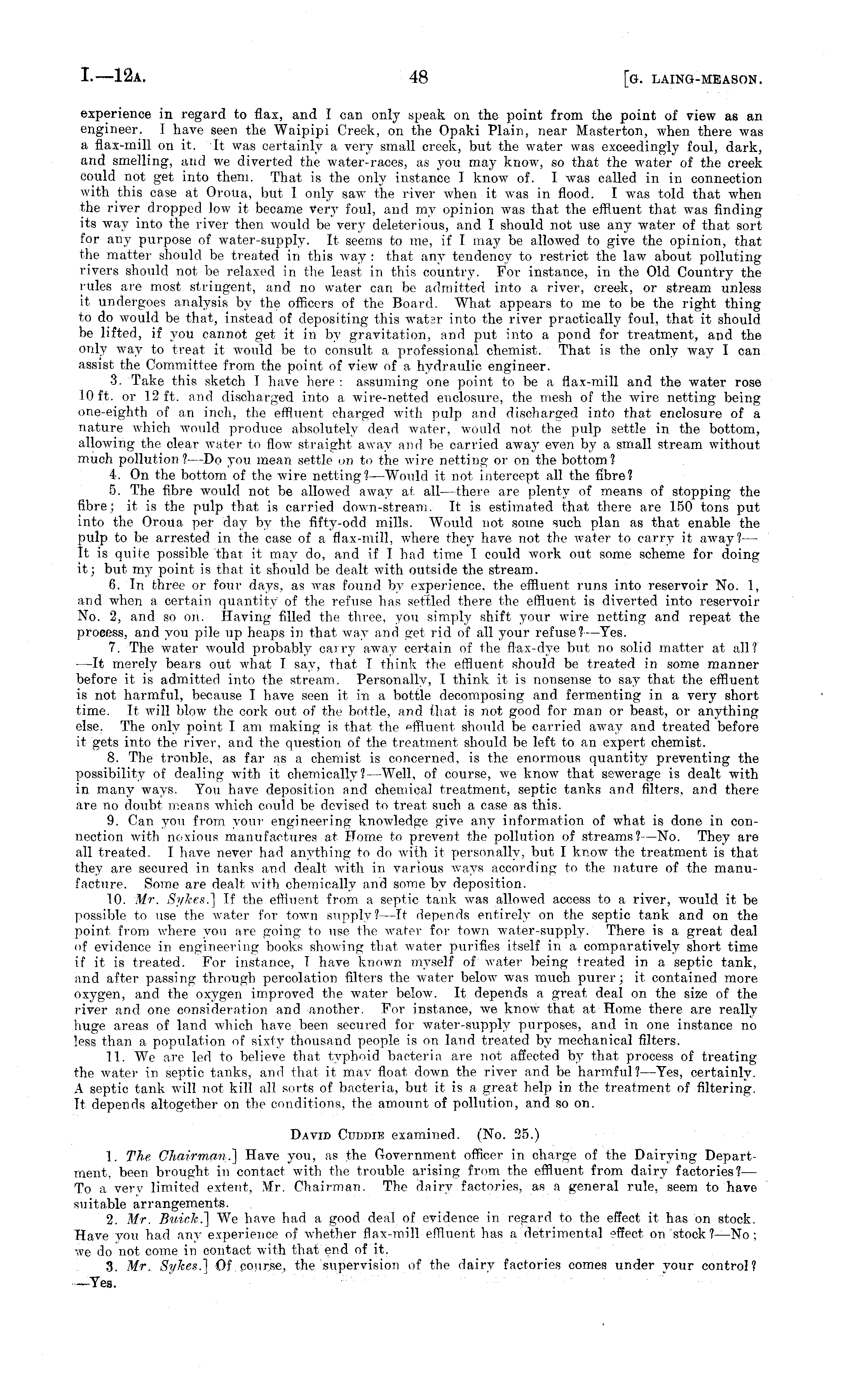 I.—12A. 48 [G. LAING-MEASON.

experience in regard to flax, and I can only speak on the point from the point of view as an engineer. I have seen the Waipipi Creek, on the Opaki Plain, near Masterton, when there was a flax-mill on it. It was certainly a very small creek, but the water was exceedingly foul, dark, and smelling, and we diverted the water-races, as you may know, so that the water of the creek could not get into them. That is the only instance I know of. I was called in in connection with this case at Oroua, but I only saw the river when it was in flood. I was told that when the river dropped low it became very foul, and my opinion was that the effluent that was finding its way into the river then would be very deleterious, and I should not use any water of that sort for any purpose of water-supply. It seems to me, if I may be allowed to give the opinion, that the matter should be treated in this way: that any tendency to restrict the law about polluting rivers should not be relaxed in the least in this country. For instance, in the Old Country the rules are most stringent, and no water can be admitted into a river, creek, or stream unless it undergoes analysis by the officers of the Board. What appears to me to be the right thing to do would be that, instead of depositing this water into the river practically foul, that it should be lifted, if you cannot get it in by gravitation, and put into a pond for treatment, and the only way to treat it would be to consult a professional chemist. That is the only way I can assist the Committee from the point of view of a hydraulic engineer.

3. Take this sketch I have here: assuming one point to be a flax-mill and the water rose 10 ft. or 12 ft. and discharged into a wire-netted enclosure, the mesh of the wire netting being one-eighth of an inch, the effluent charged with pulp and discharged into that enclosure of a nature which would produce absolutely dead water, would not the pulp settle in the bottom, allowing the clear water to flow straight away and be carried away even by a small stream without much pollution?—Do you mean settle on to the wire netting or on the bottom?

4. On the bottom of the wire netting?—Would it not intercept all the fibre?

5. The fibre would not be allowed away at all—there are plenty of means of stopping the fibre; it is the pulp that is carried down-stream. It is estimated that there are 150 tons put into the Oroua per day by the fifty-odd mills. Would not some such plan as that enable the pulp to be arrested in the case of a flax-mill, where they have not the water to carry it away?—It is quite possible that it may do, and if I had time I could work out some scheme for doing it; but my point is that it should be dealt with outside the stream.

6. In three or four days, as was found by experience, the effluent runs into reservoir No. 1, and when a certain quantity of the refuse has settled there the effluent is diverted into reservoir No. 2, and so on. Having filled the three, you simply shift your wire netting and repeat the process, and you pile up heaps in that way and get rid of all your refuse?—Yes.

7. The water would probably carry away certain of the flax-dye but no solid matter at all?—It merely bears out what I say, that I think the effluent should be treated in some manner before it is admitted into the stream. Personally, I think it is nonsense to say that the effluent is not harmful, because I have seen it in a bottle decomposing and fermenting in a very short time. It will blow the cork out of the bottle, and that is not good for man or beast, or anything else. The only point I am making is that the effluent should be carried away and treated before it gets into the river, and the question of the treatment should be left to an expert chemist.

8. The trouble, as far as a chemist is concerned, is the enormous quantity preventing the possibility of dealing with it chemically?—Well, of course, we know that sewerage is dealt with in many ways. You have deposition and chemical treatment, septic tanks and filters, and there are no doubt means which could be devised to treat such a case as this.

9. Can you from your engineering knowledge give any information of what is done in connection with noxious manufactures at Home to prevent the pollution of streams?—No. They are all treated. I have never had anything to do with it personally, but I know the treatment is that they are secured in tanks and dealt with in various ways according to the nature of the manufacture. Some are dealt with chemically and some by deposition.

10. Mr. Sykes.] If the effluent from a septic tank was allowed access to a river, would it be possible to use the water for town supply?—It depends entirely on the septic tank and on the point from where you are going to use the water for town water-supply. There is a great deal of evidence in engineering books showing that water purifies itself in a comparatively short time if it is treated. For instance, I have known myself of water being treated in a septic tank, and after passing through percolation filters the water below was much purer; it contained more oxygen, and the oxygen improved the water below. It depends a great deal on the size of the river and one consideration and another. For instance, we know that at Home there are really huge areas of land which have been secured for water-supply purposes, and in one instance no less than a population of sixty thousand people is on land treated by mechanical filters.

11. We are led to believe that typhoid bacteria are not affected by that process of treating the water in septic tanks, and that it may float down the river and be harmful?—Yes, certainly. A septic tank will not kill all sorts of bacteria, but it is a great help in the treatment of filtering. It depends altogether on the conditions, the amount of pollution, and so on.

DAVID CUDDIE examined. (No. 25.)

1. The Chairman.] Have you, as the Government officer in charge of the Dairying Department, been brought in contact with the trouble arising from the effluent from dairy factories?—To a very limited extent, Mr. Chairman. The dairy factories, as a general rule, seem to have suitable arrangements.

2. Mr. Buick.] We have had a good deal of evidence in regard to the effect it has on stock. Have you had any experience of whether flax-mill effluent has a detrimental effect on stock?—No; we do not come in contact with that end of it.

3. Mr. Sykes.] Of course, the supervision of the dairy factories comes under your control?—Yes.